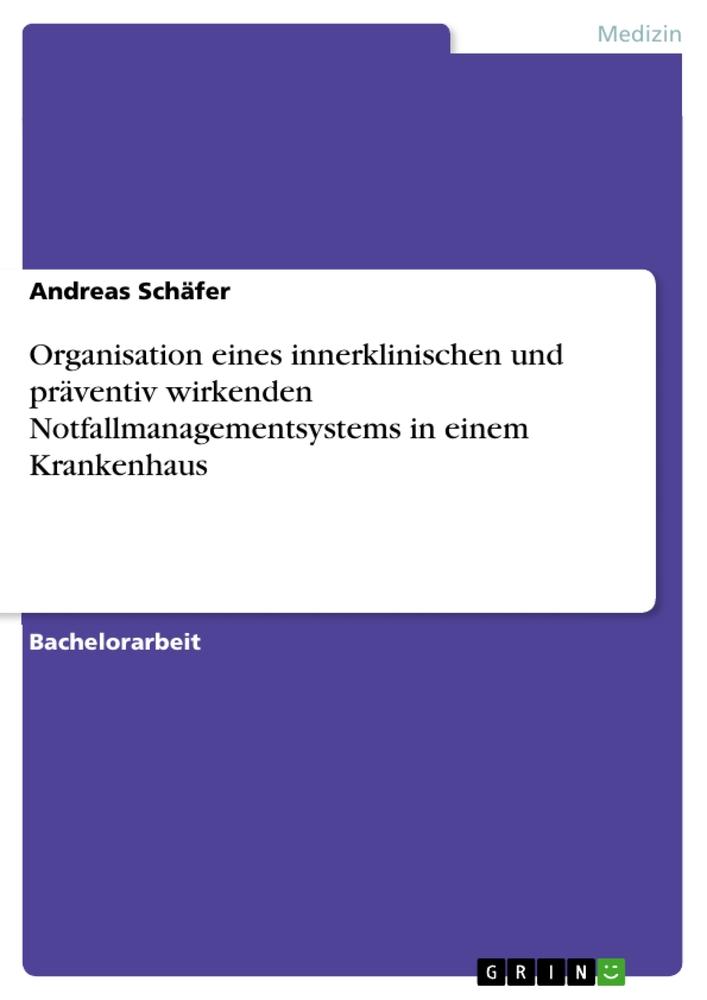 Medizin

Andreas Schäfer

Organisation eines innerklinischen und präventiv wirkenden Notfallmanagementsystems in einem Krankenhaus

Bachelorarbeit

GRIN